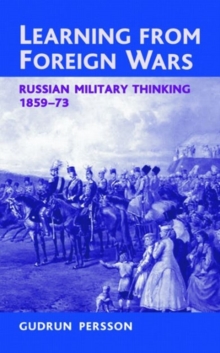 LEARNING FROM FOREIGN WARS

RUSSIAN MILITARY THINKING 1859–73

GUDRUN PERSSON